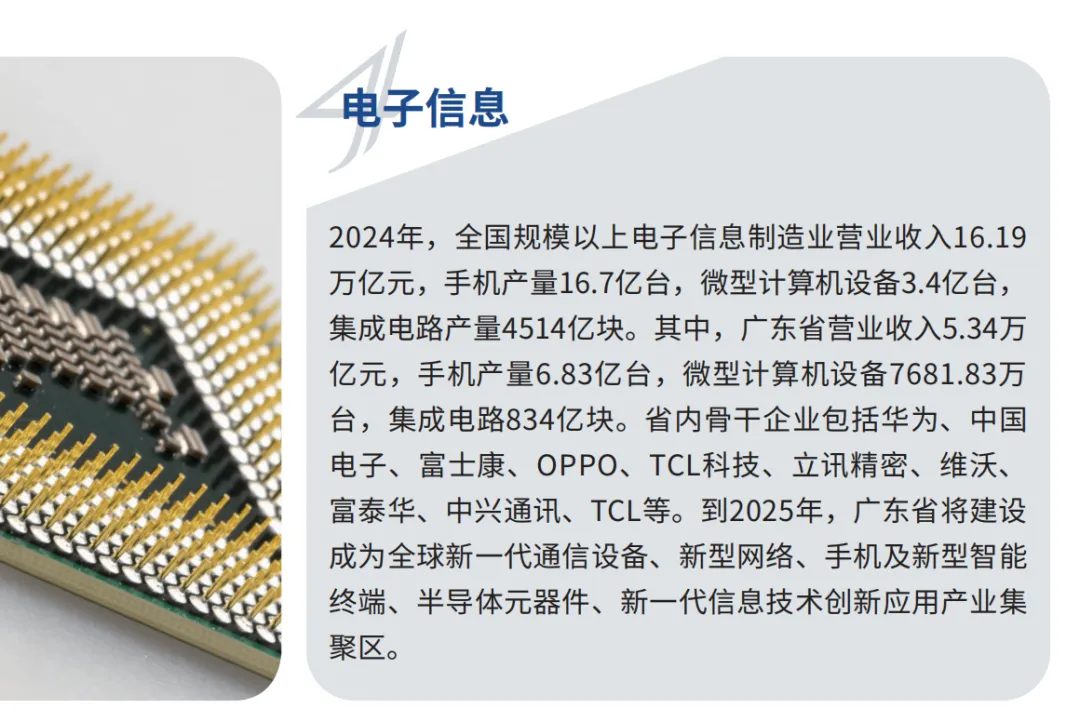 电子信息

2024年，全国规模以上电子信息制造业营业收入16.19万亿元，手机产量16.7亿台，微型计算机设备3.4亿台，集成电路产量4514亿块。其中，广东省营业收入5.34万亿元，手机产量6.83亿台，微型计算机设备7681.83万台，集成电路834亿块。省内骨干企业包括华为、中国电子、富士康、OPPO、TCL科技、立讯精密、维沃、富泰华、中兴通讯、TCL等。到2025年，广东省将建设成为全球新一代通信设备、新型网络、手机及新型智能终端、半导体元器件、新一代信息技术创新应用产业集聚区。